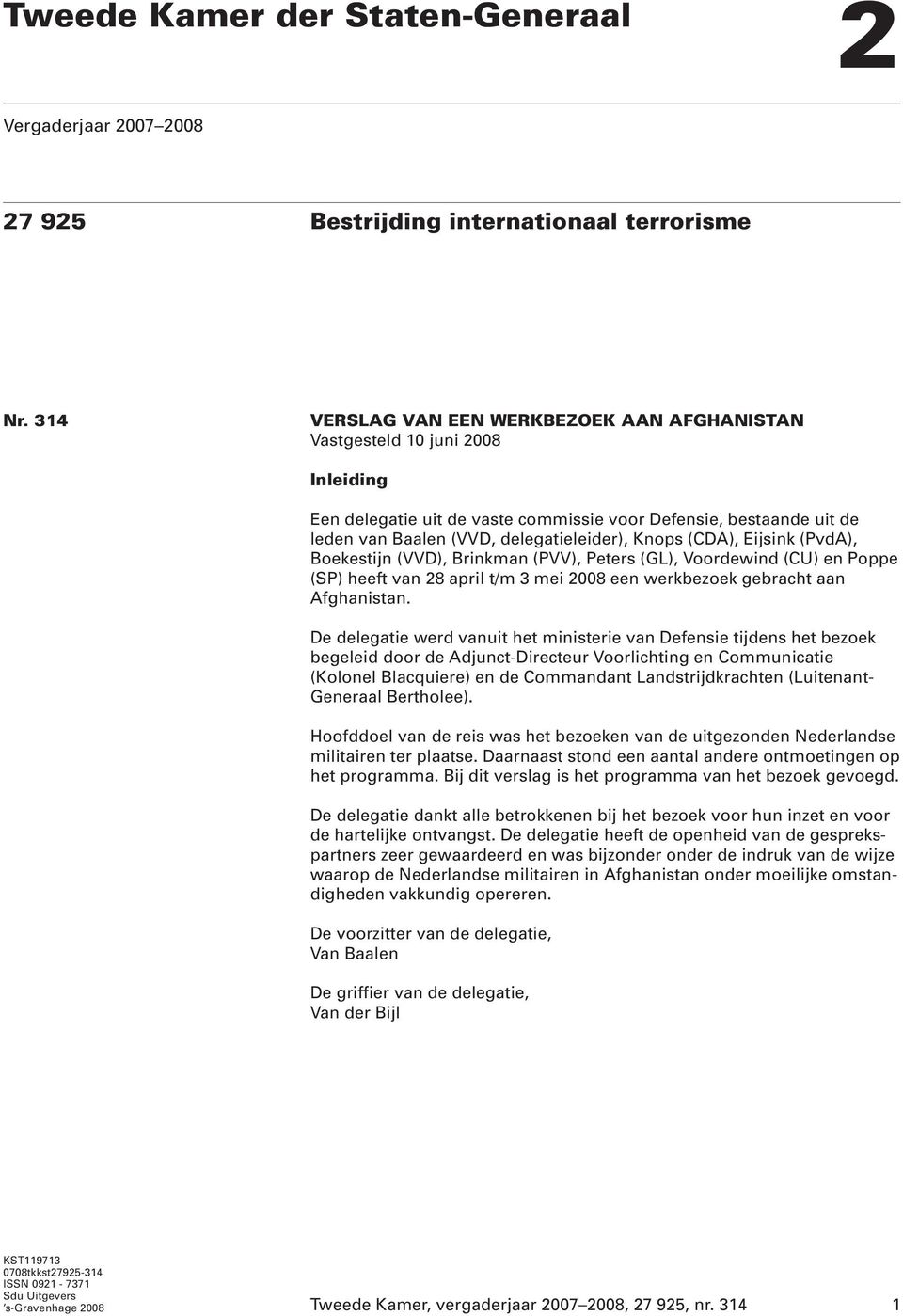 Tweede Kamer der Staten-Generaal

2

Vergaderjaar 2007–2008

27 925

Bestrijding internationaal terrorisme

Nr. 314

VERSLAG VAN EEN WERKBEZOEK AAN AFGHANISTAN

Vastgesteld 10 juni 2008

Inleiding

Een delegatie uit de vaste commissie voor Defensie, bestaande uit de leden van Baalen (VVD, delegatieleider), Knops (CDA), Eijsink (PvdA), Boekestijn (VVD), Brinkman (PVV), Peters (GL), Voordewind (CU) en Poppe (SP) heeft van 28 april t/m 3 mei 2008 een werkbezoek gebracht aan Afghanistan.

De delegatie werd vanuit het ministerie van Defensie tijdens het bezoek begeleid door de Adjunct-Directeur Voorlichting en Communicatie (Kolonel Blacquiere) en de Commandant Landstrijdkrachten (Luitenant-Generaal Bertholee).

Hoofddoel van de reis was het bezoeken van de uitgezonden Nederlandse militairen ter plaatse. Daarnaast stond een aantal andere ontmoetingen op het programma. Bij dit verslag is het programma van het bezoek gevoegd.

De delegatie dankt alle betrokkenen bij het bezoek voor hun inzet en voor de hartelijke ontvangst. De delegatie heeft de openheid van de gesprekspartners zeer gewaardeerd en was bijzonder onder de indruk van de wijze waarop de Nederlandse militairen in Afghanistan onder moeilijke omstandigheden vakkundig opereren.

De voorzitter van de delegatie,
Van Baalen

De griffier van de delegatie,
Van der Bijl

KST119713
0708tkkst27925-314
ISSN 0921 - 7371
Sdu Uitgevers
's-Gravenhage 2008

Tweede Kamer, vergaderjaar 2007–2008, 27 925, nr. 314

1